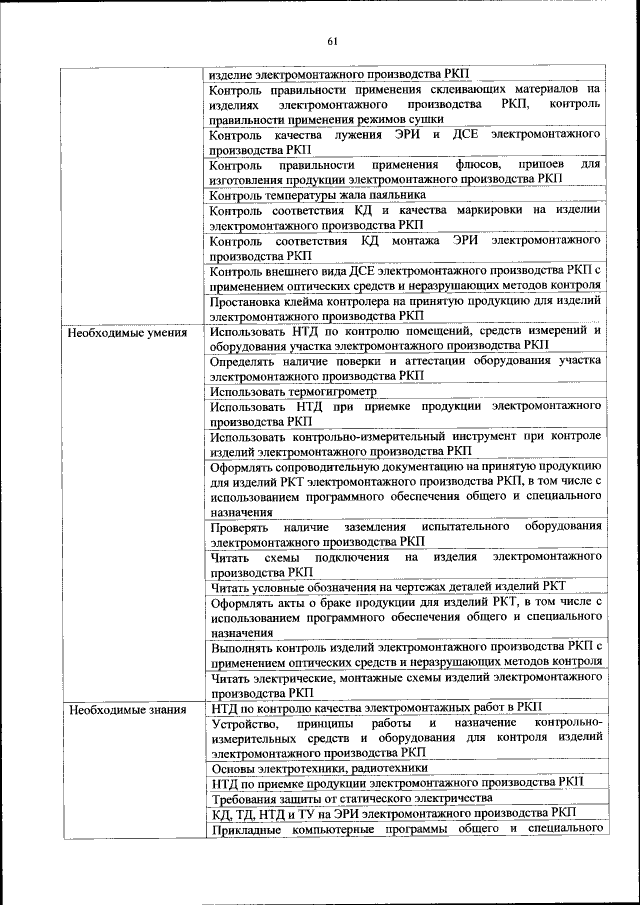 61

| | |
|---|---|
| | изделие электромонтажного производства РКП |
| | Контроль правильности применения склеивающих материалов на изделиях электромонтажного производства РКП, контроль правильности применения режимов сушки |
| | Контроль качества лужения ЭРИ и ДСЕ электромонтажного производства РКП |
| | Контроль правильности применения флюсов, припоев для изготовления продукции электромонтажного производства РКП |
| | Контроль температуры жала паяльника |
| | Контроль соответствия КД и качества маркировки на изделии электромонтажного производства РКП |
| | Контроль соответствия КД монтажа ЭРИ электромонтажного производства РКП |
| | Контроль внешнего вида ДСЕ электромонтажного производства РКП с применением оптических средств и неразрушающих методов контроля |
| | Простановка клейма контролера на принятую продукцию для изделий электромонтажного производства РКП |
| Необходимые умения | Использовать НТД по контролю помещений, средств измерений и оборудования участка электромонтажного производства РКП |
| | Определять наличие поверки и аттестации оборудования участка электромонтажного производства РКП |
| | Использовать термогигрометр |
| | Использовать НТД при приемке продукции электромонтажного производства РКП |
| | Использовать контрольно-измерительный инструмент при контроле изделий электромонтажного производства РКП |
| | Оформлять сопроводительную документацию на принятую продукцию для изделий РКТ электромонтажного производства РКП, в том числе с использованием программного обеспечения общего и специального назначения |
| | Проверять наличие заземления испытательного оборудования электромонтажного производства РКП |
| | Читать схемы подключения на изделия электромонтажного производства РКП |
| | Читать условные обозначения на чертежах деталей изделий РКТ |
| | Оформлять акты о браке продукции для изделий РКТ, в том числе с использованием программного обеспечения общего и специального назначения |
| | Выполнять контроль изделий электромонтажного производства РКП с применением оптических средств и неразрушающих методов контроля |
| | Читать электрические, монтажные схемы изделий электромонтажного производства РКП |
| Необходимые знания | НТД по контролю качества электромонтажных работ в РКП |
| | Устройство, принципы работы и назначение контрольно-измерительных средств и оборудования для контроля изделий электромонтажного производства РКП |
| | Основы электротехники, радиотехники |
| | НТД по приемке продукции электромонтажного производства РКП |
| | Требования защиты от статического электричества |
| | КД, ТД, НТД и ТУ на ЭРИ электромонтажного производства РКП |
| | Прикладные компьютерные программы общего и специального |